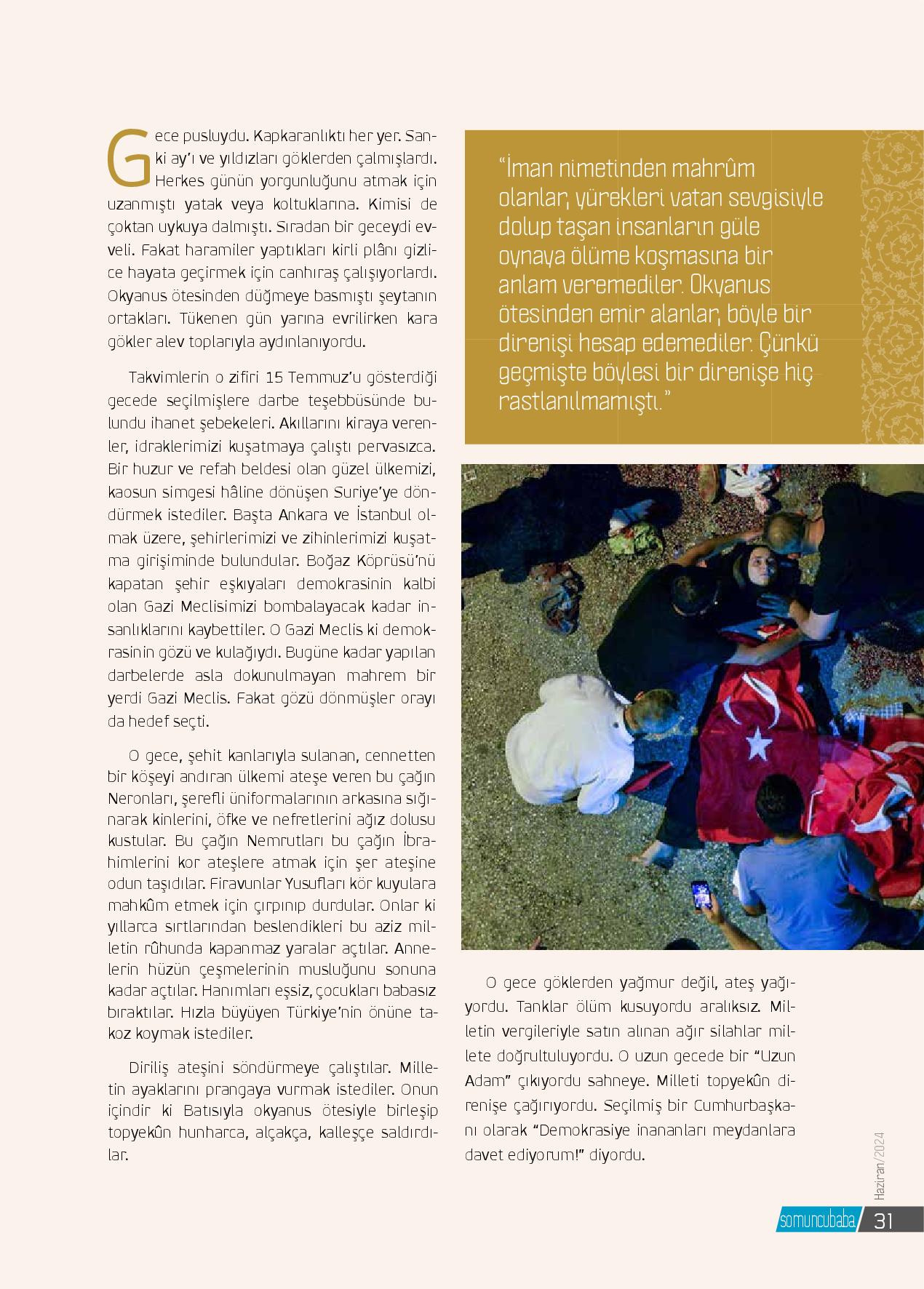 Gece pusluydu. Kapkaranlıktı her yer. Sanki ay'ı ve yıldızları göklerden çalmışlardı. Herkes günün yorgunluğunu atmak için uzanmıştı yatak veya koltuklarına. Kimisi de çoktan uykuya dalmıştı. Sıradan bir geceydi evveli. Fakat haramiler yaptıkları kirli plânı gizlice hayata geçirmek için canhıraş çalışıyorlardı. Okyanus ötesinden düğmeye basmıştı şeytanın ortakları. Tükenen gün yarına evrilirken kara gökler alev toplarıyla aydınlanıyordu.

Takvimlerin o zifiri 15 Temmuz'u gösterdiği gecede seçilmişlere darbe teşebbüsünde bulundu ihanet şebekeleri. Akıllarını kiraya verenler, idraklerimizi kuşatmaya çalıştı pervasızca. Bir huzur ve refah beldesi olan güzel ülkemizi, kaosun simgesi hâline dönüşen Suriye'ye döndürmek istediler. Başta Ankara ve İstanbul olmak üzere, şehirlerimizi ve zihinlerimizi kuşatma girişiminde bulundular. Boğaz Köprüsü'nü kapatan şehir eşkıyaları demokrasinin kalbi olan Gazi Meclisimizi bombalayacak kadar insanlıklarını kaybettiler. O Gazi Meclis ki demokrasinin gözü ve kulağıydı. Bugüne kadar yapılan darbelerde asla dokunulmayan mahrem bir yerdi Gazi Meclis. Fakat gözü dönmüşler orayı da hedef seçti.

O gece, şehit kanlarıyla sulanan, cennetten bir köşeyi andıran ülkemi ateşe veren bu çağın Neronları, şerefli üniformalarının arkasına sığınarak kinlerini, öfke ve nefretlerini ağız dolusu kustular. Bu çağın Nemrutları bu çağın İbrahimlerini kor ateşlere atmak için şer ateşine odun taşıdılar. Firavunlar Yusufları kör kuyulara mahkûm etmek için çırpınıp durdular. Onlar ki yıllarca sırtlarından beslendikleri bu aziz milletin rûhunda kapanmaz yaralar açtılar. Annelerin hüzün çeşmelerinin musluğunu sonuna kadar açtılar. Hanımları eşsiz, çocukları babasız bıraktılar. Hızla büyüyen Türkiye'nin önüne takoz koymak istediler.

Diriliş ateşini söndürmeye çalıştılar. Milletin ayaklarını prangaya vurmak istediler. Onun içindir ki Batısıyla okyanus ötesiyle birleşip topyekûn hunharca, alçakça, kalleşçe saldırdılar.

"İman nimetinden mahrûm olanlar, yürekleri vatan sevgisiyle dolup taşan insanların güle oynaya ölüme koşmasına bir anlam veremediler. Okyanus ötesinden emir alanlar, böyle bir direnişi hesap edemediler. Çünkü geçmişte böylesi bir direnişe hiç rastlanılmamıştı."

O gece göklerden yağmur değil, ateş yağıyordu. Tanklar ölüm kusuyordu aralıksız. Milletin vergileriyle satın alınan ağır silahlar millete doğrultuluyordu. O uzun gecede bir "Uzun Adam" çıkıyordu sahneye. Milleti topyekûn direnişe çağırıyordu. Seçilmiş bir Cumhurbaşkanı olarak "Demokrasiye inananları meydanlara davet ediyorum!" diyordu.

Haziran/2024

somuncubaba 31